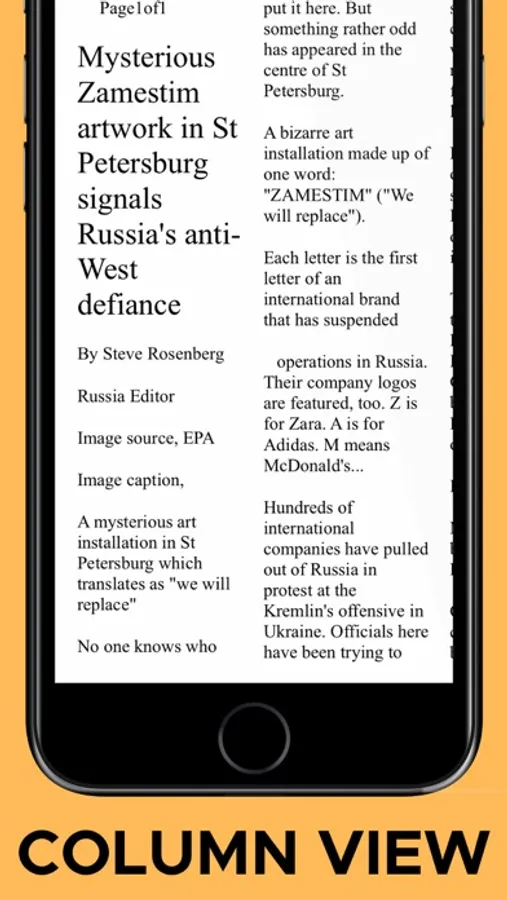 Page1of1

Mysterious Zamestim artwork in St Petersburg signals Russia's anti-West defiance

By Steve Rosenberg

Russia Editor

Image source, EPA

Image caption,

A mysterious art installation in St Petersburg which translates as "we will replace"

No one knows who

put it here. But something rather odd has appeared in the centre of St Petersburg.

A bizarre art installation made up of one word: "ZAMESTIM" ("We will replace").

Each letter is the first letter of an international brand that has suspended

operations in Russia. Their company logos are featured, too. Z is for Zara. A is for Adidas. M means McDonald's...

Hundreds of international companies have pulled out of Russia in protest at the Kremlin's offensive in Ukraine. Officials here have been trying to

COLUMN VIEW